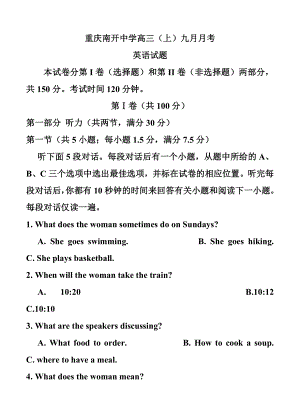 重庆南开中学高三（上）九月月考

英语试题

本试卷分第 I 卷（选择题）和第 II 卷（非选择题）两部分，共 150 分。考试时间 120 分钟。

第 I 卷（共 100 分）

第一部分 听力（共两节，满分 30 分）

第一节（共 5 小题；每小题 1.5 分，满分 7.5 分）

听下面 5 段对话。每段对话后有一个小题，从题中所给的 A、B、C 三个选项中选出最佳选项，并标在试卷的相应位置。听完每段对话后，你都有 10 秒钟的时间来回答有关小题和阅读下一小题。每段对话仅读一遍。

1. What does the woman sometimes do on Sundays?

A. She goes swimming. B. She goes hiking. C. She plays basketball.

2. When will the woman take the train?

A. 10:20 B.10:12 C.10:10

3. What are the speakers discussing?

A. What food to order. B. How to cook a soup. C. where to have a meal.

4. What does the woman mean?